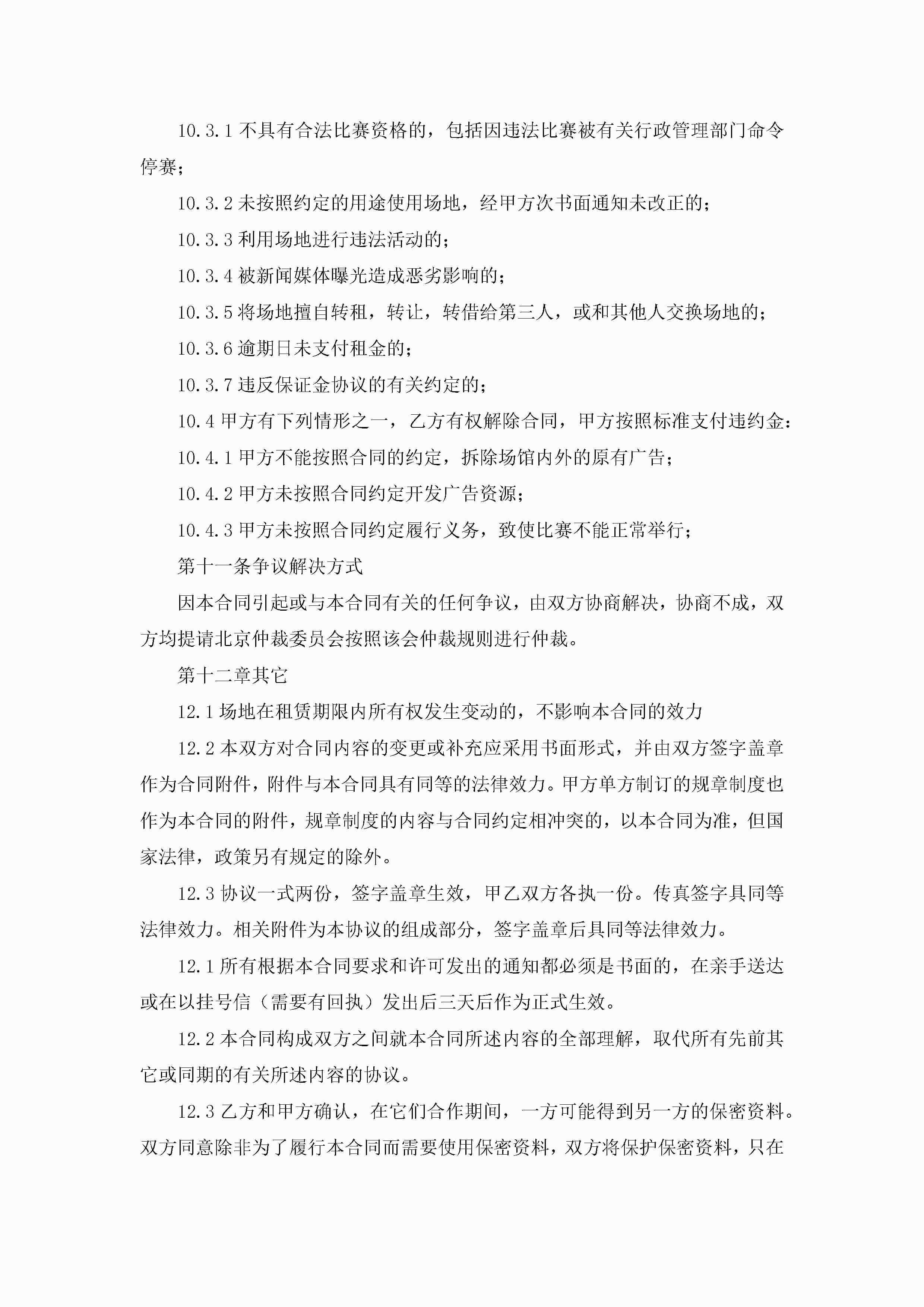 10.3.1 不具有合法比赛资格的，包括因违法比赛被有关行政管理部门命令停赛；

10.3.2 未按照约定的用途使用场地，经甲方次书面通知未改正的；

10.3.3 利用场地进行违法活动的；

10.3.4 被新闻媒体曝光造成恶劣影响的；

10.3.5 将场地擅自转租，转让，转借给第三人，或和其他人交换场地的；

10.3.6 逾期日未支付租金的；

10.3.7 违反保证金协议的有关约定的；

10.4 甲方有下列情形之一，乙方有权解除合同，甲方按照标准支付违约金：

10.4.1 甲方不能按照合同的约定，拆除场馆内外的原有广告；

10.4.2 甲方未按照合同约定开发广告资源；

10.4.3 甲方未按照合同约定履行义务，致使比赛不能正常举行；

第十一条争议解决方式

因本合同引起或与本合同有关的任何争议，由双方协商解决，协商不成，双方均提请北京仲裁委员会按照该会仲裁规则进行仲裁。

第十二章其它

12.1 场地在租赁期限内所有权发生变动的，不影响本合同的效力

12.2 本双方对合同内容的变更或补充应采用书面形式，并由双方签字盖章作为合同附件，附件与本合同具有同等的法律效力。甲方单方制订的规章制度也作为本合同的附件，规章制度的内容与合同约定相冲突的，以本合同为准，但国家法律，政策另有规定的除外。

12.3 协议一式两份，签字盖章生效，甲乙双方各执一份。传真签字具同等法律效力。相关附件为本协议的组成部分，签字盖章后具同等法律效力。

12.1 所有根据本合同要求和许可发出的通知都必须是书面的，在亲手送达或在以挂号信（需要有回执）发出后三天后作为正式生效。

12.2 本合同构成双方之间就本合同所述内容的全部理解，取代所有先前其它或同期的有关所述内容的协议。

12.3 乙方和甲方确认，在它们合作期间，一方可能得到另一方的保密资料。双方同意除非为了履行本合同而需要使用保密资料，双方将保护保密资料，只在